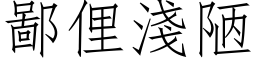 鄙俚淺陋